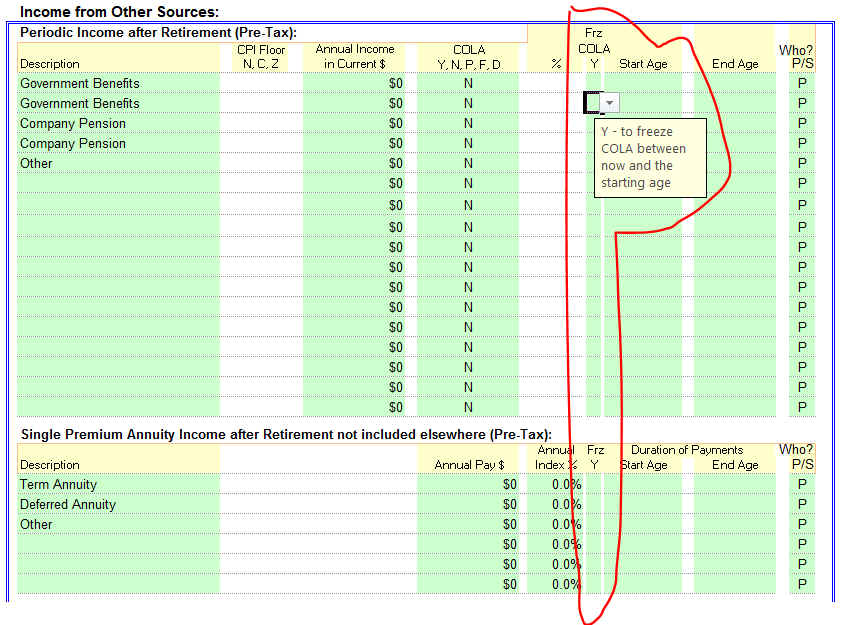 Income from Other Sources:

Periodic Income after Retirement (Pre-Tax):

| Description | CPI Floor N, C, Z | Annual Income in Current $ | COLA Y, N, P, F, D | % | Frz COLA Y | Start Age | End Age | Who? P/S |
|---|---|---|---|---|---|---|---|---|
| Government Benefits | | $0 | N | | | | | P |
| Government Benefits | | $0 | N | | | | | P |
| Company Pension | | $0 | N | | | | | P |
| Company Pension | | $0 | N | | | | | P |
| Other | | $0 | N | | | | | P |
| | | $0 | N | | | | | P |
| | | $0 | N | | | | | P |
| | | $0 | N | | | | | P |
| | | $0 | N | | | | | P |
| | | $0 | N | | | | | P |
| | | $0 | N | | | | | P |
| | | $0 | N | | | | | P |
| | | $0 | N | | | | | P |
| | | $0 | N | | | | | P |
| | | $0 | N | | | | | P |
| | | $0 | N | | | | | P |
| | | $0 | N | | | | | P |

Y - to freeze COLA between now and the starting age

Single Premium Annuity Income after Retirement not included elsewhere (Pre-Tax):

| Description | Annual Pay $ | Annual Index % | Frz Y | Duration of Payments Start Age | End Age | Who? P/S |
|---|---|---|---|---|---|---|
| Term Annuity | $0 | 0.0% | | | | P |
| Deferred Annuity | $0 | 0.0% | | | | P |
| Other | $0 | 0.0% | | | | P |
| | $0 | 0.0% | | | | P |
| | $0 | 0.0% | | | | P |
| | $0 | 0.0% | | | | P |